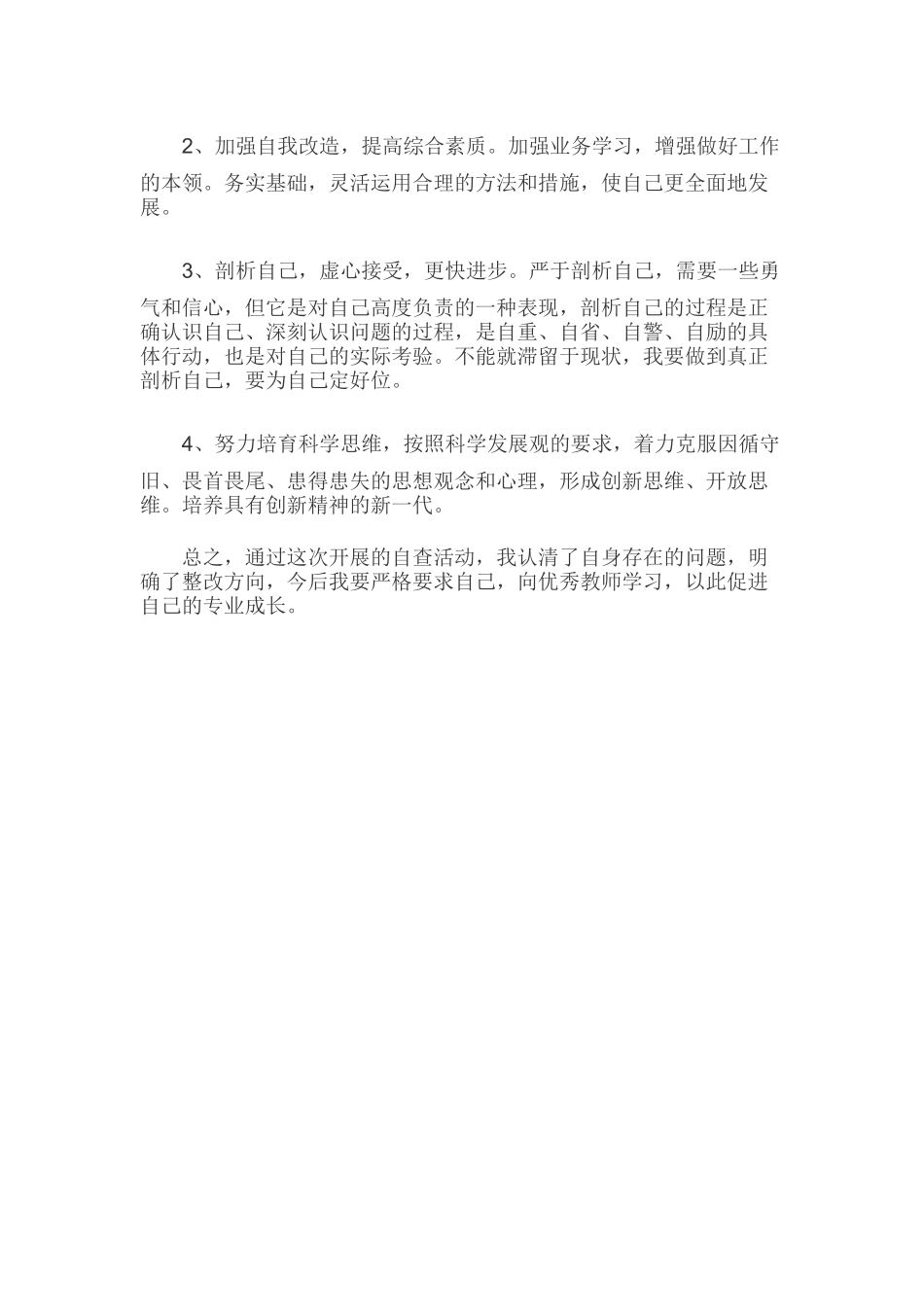 2、加强自我改造，提高综合素质。加强业务学习，增强做好工作的本领。务实基础，灵活运用合理的方法和措施，使自己更全面地发展。

3、剖析自己，虚心接受，更快进步。严于剖析自己，需要一些勇气和信心，但它是对自己高度负责的一种表现，剖析自己的过程是正确认识自己、深刻认识问题的过程，是自重、自省、自警、自励的具体行动，也是对自己的实际考验。不能就滞留于现状，我要做到真正剖析自己，要为自己定好位。

4、努力培育科学思维，按照科学发展观的要求，着力克服因循守旧、畏首畏尾、患得患失的思想观念和心理，形成创新思维、开放思维。培养具有创新精神的新一代。

总之，通过这次开展的自查活动，我认清了自身存在的问题，明确了整改方向，今后我要严格要求自己，向优秀教师学习，以此促进自己的专业成长。